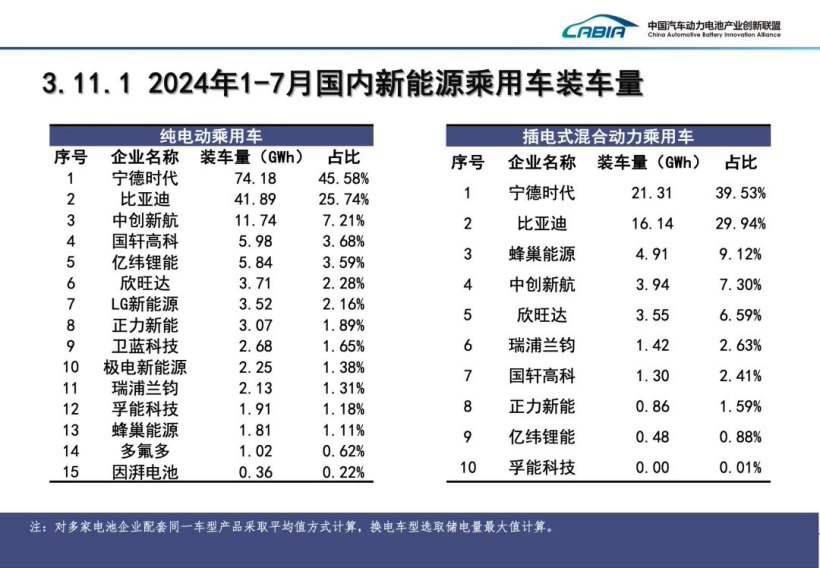 CABIA 中国汽车动力电池产业创新联盟 China Automotive Battery Innovation Alliance

3.11.1 2024年1-7月国内新能源乘用车装车量

纯电动乘用车

| 序号 | 企业名称 | 装车量（GWh） | 占比 |
|---|---|---|---|
| 1 | 宁德时代 | 74.18 | 45.58% |
| 2 | 比亚迪 | 41.89 | 25.74% |
| 3 | 中创新航 | 11.74 | 7.21% |
| 4 | 国轩高科 | 5.98 | 3.68% |
| 5 | 亿纬锂能 | 5.84 | 3.59% |
| 6 | 欣旺达 | 3.71 | 2.28% |
| 7 | LG新能源 | 3.52 | 2.16% |
| 8 | 正力新能 | 3.07 | 1.89% |
| 9 | 卫蓝科技 | 2.68 | 1.65% |
| 10 | 极电新能源 | 2.25 | 1.38% |
| 11 | 瑞浦兰钧 | 2.13 | 1.31% |
| 12 | 孚能科技 | 1.91 | 1.18% |
| 13 | 蜂巢能源 | 1.81 | 1.11% |
| 14 | 多氟多 | 1.02 | 0.62% |
| 15 | 因湃电池 | 0.36 | 0.22% |

插电式混合动力乘用车

| 序号 | 企业名称 | 装车量（GWh） | 占比 |
|---|---|---|---|
| 1 | 宁德时代 | 21.31 | 39.53% |
| 2 | 比亚迪 | 16.14 | 29.94% |
| 3 | 蜂巢能源 | 4.91 | 9.12% |
| 4 | 中创新航 | 3.94 | 7.30% |
| 5 | 欣旺达 | 3.55 | 6.59% |
| 6 | 瑞浦兰钧 | 1.42 | 2.63% |
| 7 | 国轩高科 | 1.30 | 2.41% |
| 8 | 正力新能 | 0.86 | 1.59% |
| 9 | 亿纬锂能 | 0.48 | 0.88% |
| 10 | 孚能科技 | 0.00 | 0.01% |

注：对多家电池企业配套同一车型产品采取平均值方式计算，换电车型选取储电量最大值计算。